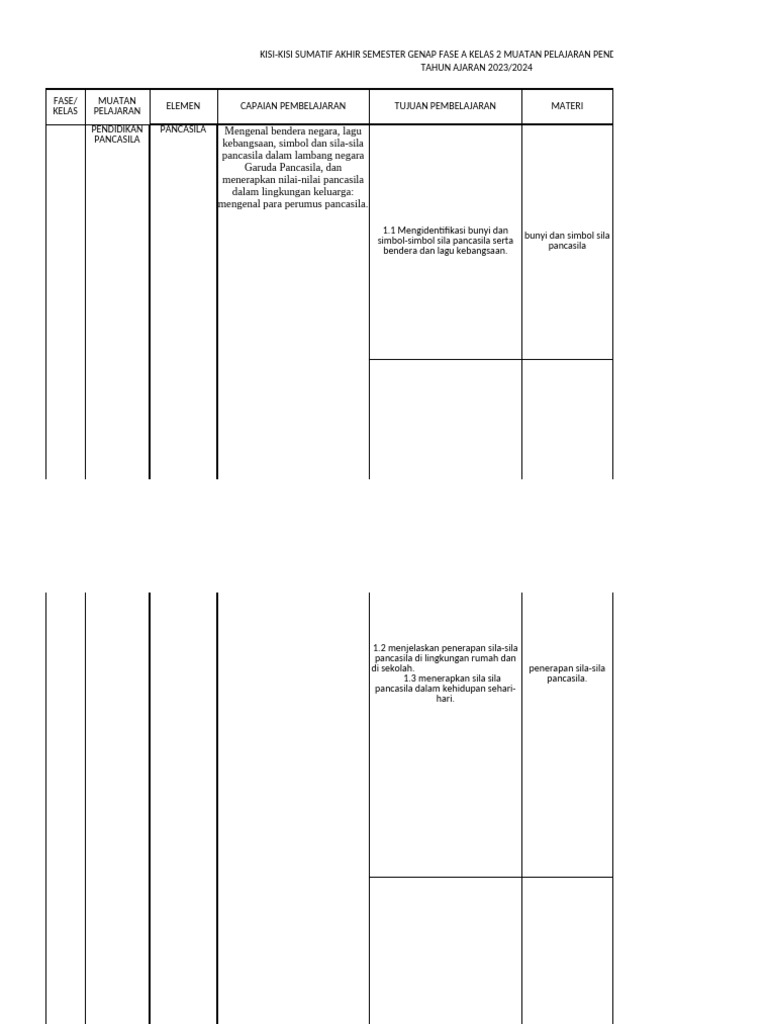 KISI-KISI SUMATIF AKHIR SEMESTER GENAP FASE A KELAS 2 MUATAN PELAJARAN PEND
TAHUN AJARAN 2023/2024

| FASE/ KELAS | MUATAN PELAJARAN | ELEMEN | CAPAIAN PEMBELAJARAN | TUJUAN PEMBELAJARAN | MATERI |
|---|---|---|---|---|---|
| | PENDIDIKAN PANCASILA | PANCASILA | Mengenal bendera negara, lagu kebangsaan, simbol dan sila-sila pancasila dalam lambang negara Garuda Pancasila, dan menerapkan nilai-nilai pancasila dalam lingkungan keluarga: mengenal para perumus pancasila. | 1.1 Mengidentifikasi bunyi dan simbol-simbol sila pancasila serta bendera dan lagu kebangsaan. | bunyi dan simbol sila pancasila |
| | | | | | |
| | | | | 1.2 menjelaskan penerapan sila-sila pancasila di lingkungan rumah dan di sekolah. 1.3 menerapkan sila sila pancasila dalam kehidupan sehari-hari. | penerapan sila-sila pancasila. |
| | | | | | |